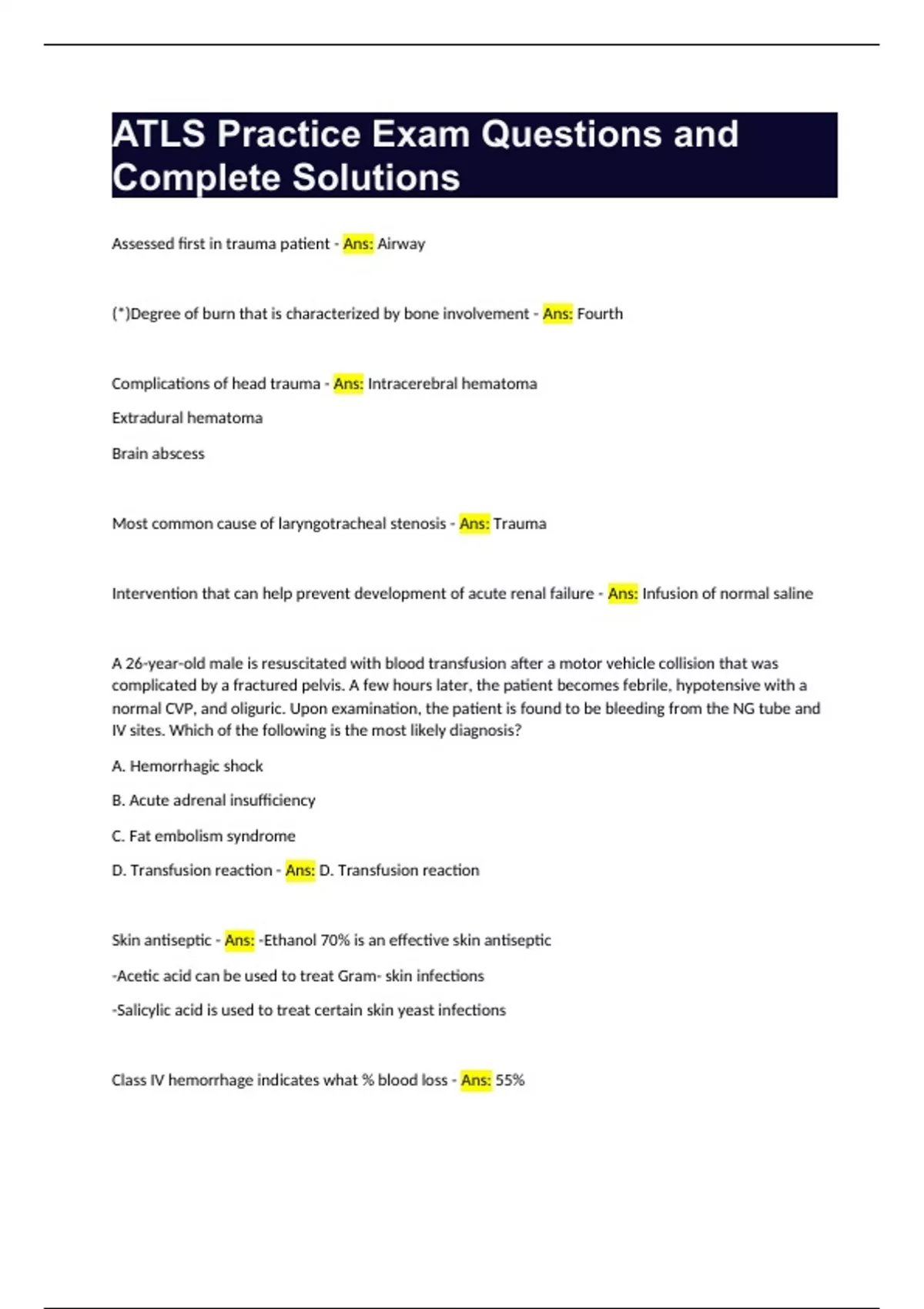 ATLS Practice Exam Questions and Complete Solutions

Assessed first in trauma patient - Ans: Airway

(*)Degree of burn that is characterized by bone involvement - Ans: Fourth

Complications of head trauma - Ans: Intracerebral hematoma

Extradural hematoma

Brain abscess

Most common cause of laryngotracheal stenosis - Ans: Trauma

Intervention that can help prevent development of acute renal failure - Ans: Infusion of normal saline

A 26-year-old male is resuscitated with blood transfusion after a motor vehicle collision that was complicated by a fractured pelvis. A few hours later, the patient becomes febrile, hypotensive with a normal CVP, and oliguric. Upon examination, the patient is found to be bleeding from the NG tube and IV sites. Which of the following is the most likely diagnosis?

A. Hemorrhagic shock

B. Acute adrenal insufficiency

C. Fat embolism syndrome

D. Transfusion reaction - Ans: D. Transfusion reaction

Skin antiseptic - Ans: -Ethanol 70% is an effective skin antiseptic

-Acetic acid can be used to treat Gram- skin infections

-Salicylic acid is used to treat certain skin yeast infections

Class IV hemorrhage indicates what % blood loss - Ans: 55%